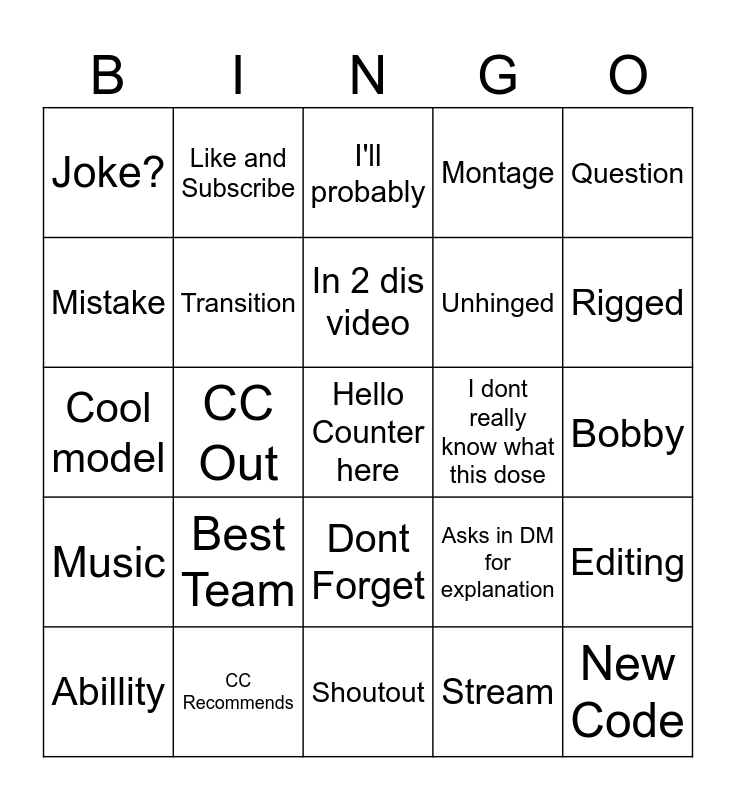 | B | I | N | G | O |
|---|---|---|---|---|
| Joke? | Like and Subscribe | I'll probably | Montage | Question |
| Mistake | Transition | In 2 dis video | Unhinged | Rigged |
| Cool model | CC Out | Hello Counter here | I dont really know what this dose | Bobby |
| Music | Best Team | Dont Forget | Asks in DM for explanation | Editing |
| Abillity | CC Recommends | Shoutout | Stream | New Code |